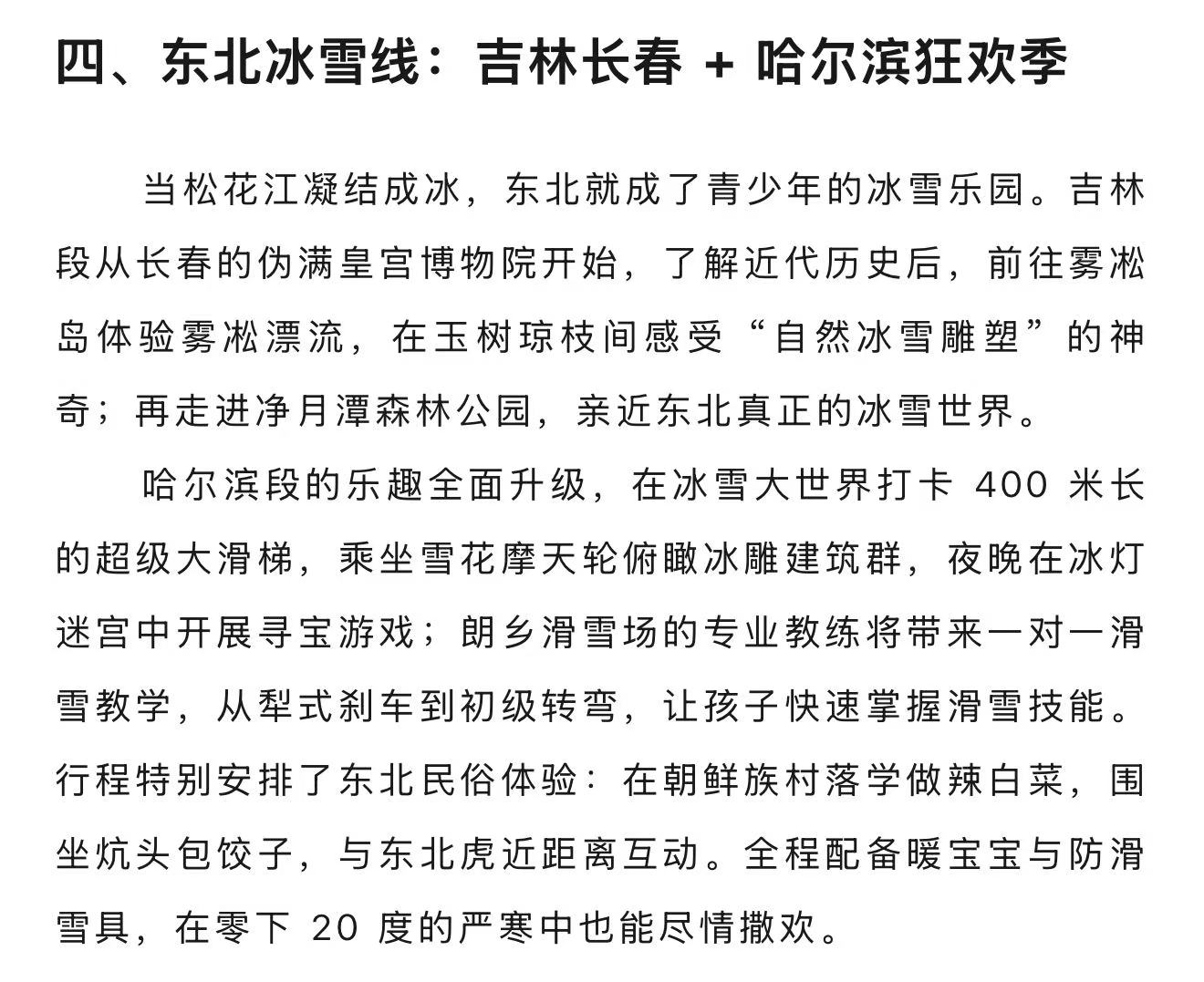 四、东北冰雪线：吉林长春 + 哈尔滨狂欢季

当松花江凝结成冰，东北就成了青少年的冰雪乐园。吉林段从长春的伪满皇宫博物院开始，了解近代历史后，前往雾凇岛体验雾凇漂流，在玉树琼枝间感受“自然冰雪雕塑”的神奇；再走进净月潭森林公园，亲近东北真正的冰雪世界。

哈尔滨段的乐趣全面升级，在冰雪大世界打卡 400 米长的超级大滑梯，乘坐雪花摩天轮俯瞰冰雕建筑群，夜晚在冰灯迷宫中开展寻宝游戏；朗乡滑雪场的专业教练将带来一对一滑雪教学，从犁式刹车到初级转弯，让孩子快速掌握滑雪技能。行程特别安排了东北民俗体验：在朝鲜族村落学做辣白菜，围坐炕头包饺子，与东北虎近距离互动。全程配备暖宝宝与防滑雪具，在零下 20 度的严寒中也能尽情撒欢。